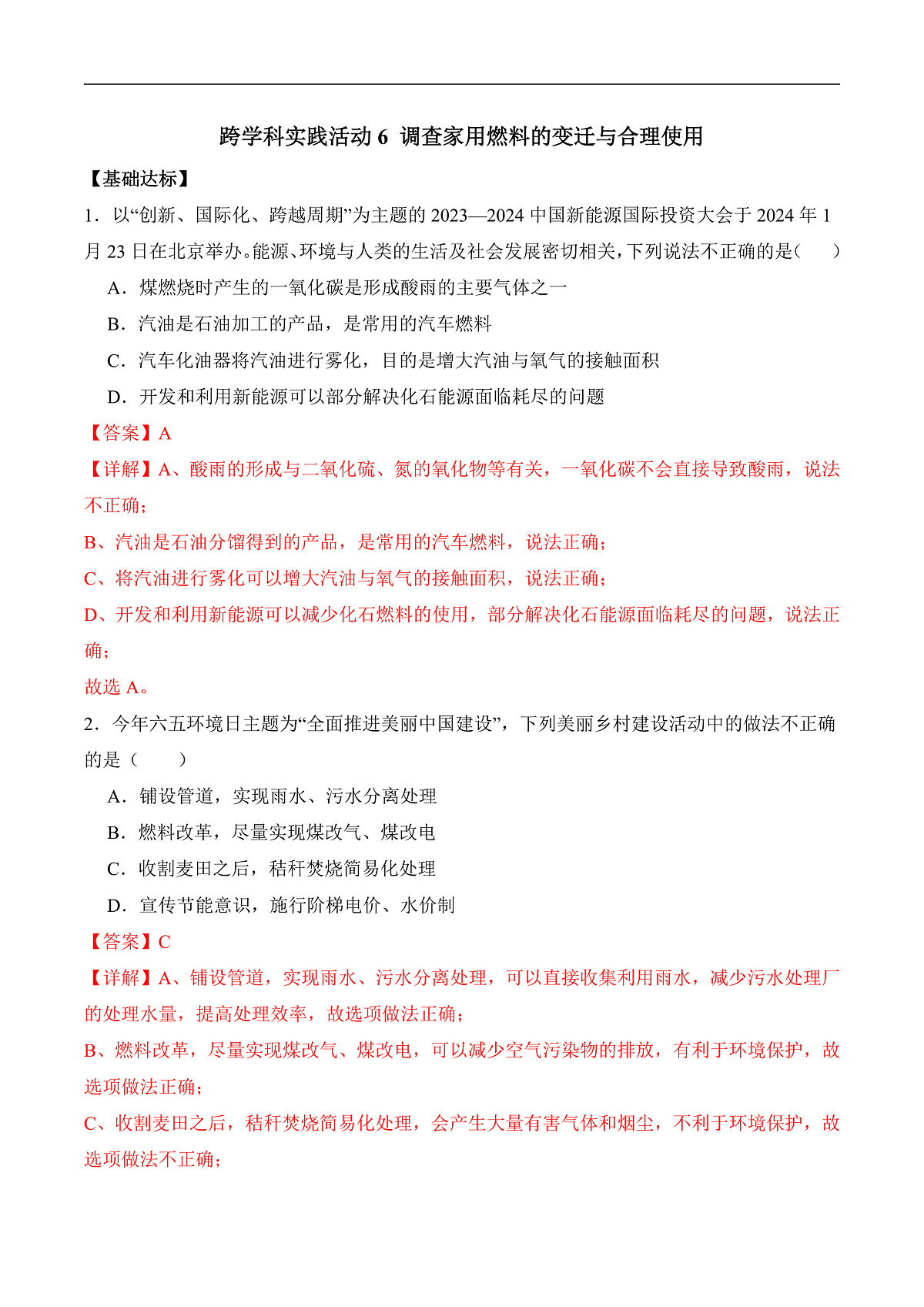 跨学科实践活动 6 调查家用燃料的变迁与合理使用

【基础达标】

1．以“创新、国际化、跨越周期”为主题的 2023—2024 中国新能源国际投资大会于 2024 年 1 月 23 日在北京举办。能源、环境与人类的生活及社会发展密切相关，下列说法不正确的是（　　）

A．煤燃烧时产生的一氧化碳是形成酸雨的主要气体之一

B．汽油是石油加工的产品，是常用的汽车燃料

C．汽车化油器将汽油进行雾化，目的是增大汽油与氧气的接触面积

D．开发和利用新能源可以部分解决化石能源面临耗尽的问题

【答案】A

【详解】A、酸雨的形成与二氧化硫、氮的氧化物等有关，一氧化碳不会直接导致酸雨，说法不正确；

B、汽油是石油分馏得到的产品，是常用的汽车燃料，说法正确；

C、将汽油进行雾化可以增大汽油与氧气的接触面积，说法正确；

D、开发和利用新能源可以减少化石燃料的使用，部分解决化石能源面临耗尽的问题，说法正确；

故选 A。

2．今年六五环境日主题为“全面推进美丽中国建设”，下列美丽乡村建设活动中的做法不正确的是（　　）

A．铺设管道，实现雨水、污水分离处理

B．燃料改革，尽量实现煤改气、煤改电

C．收割麦田之后，秸秆焚烧简易化处理

D．宣传节能意识，施行阶梯电价、水价制

【答案】C

【详解】A、铺设管道，实现雨水、污水分离处理，可以直接收集利用雨水，减少污水处理厂的处理水量，提高处理效率，故选项做法正确；

B、燃料改革，尽量实现煤改气、煤改电，可以减少空气污染物的排放，有利于环境保护，故选项做法正确；

C、收割麦田之后，秸秆焚烧简易化处理，会产生大量有害气体和烟尘，不利于环境保护，故选项做法不正确；